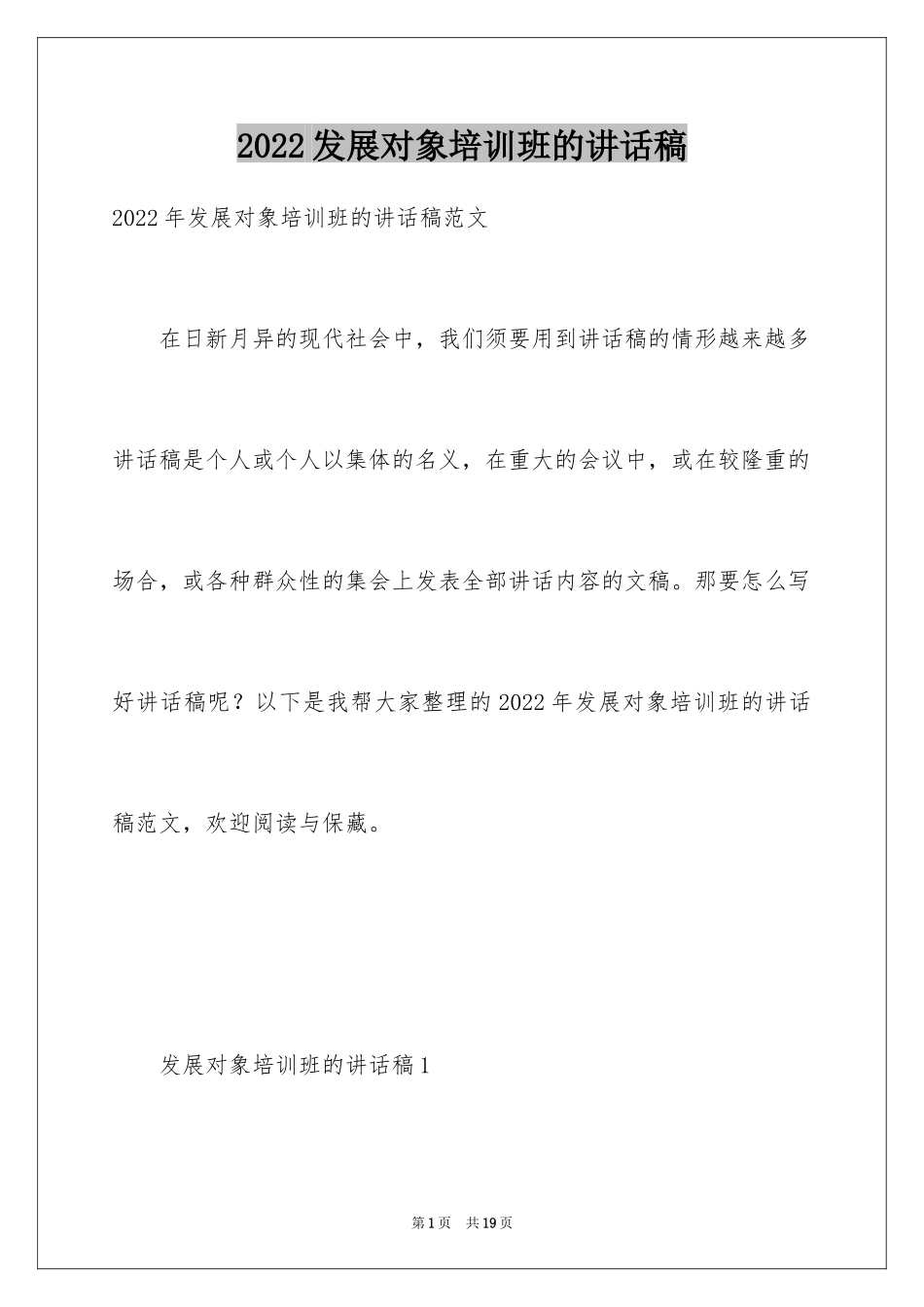 2022发展对象培训班的讲话稿

2022年发展对象培训班的讲话稿范文

在日新月异的现代社会中，我们须要用到讲话稿的情形越来越多讲话稿是个人或个人以集体的名义，在重大的会议中，或在较隆重的场合，或各种群众性的集会上发表全部讲话内容的文稿。那要怎么写好讲话稿呢？以下是我帮大家整理的2022年发展对象培训班的讲话稿范文，欢迎阅读与保藏。

发展对象培训班的讲话稿1

第1页 共19页